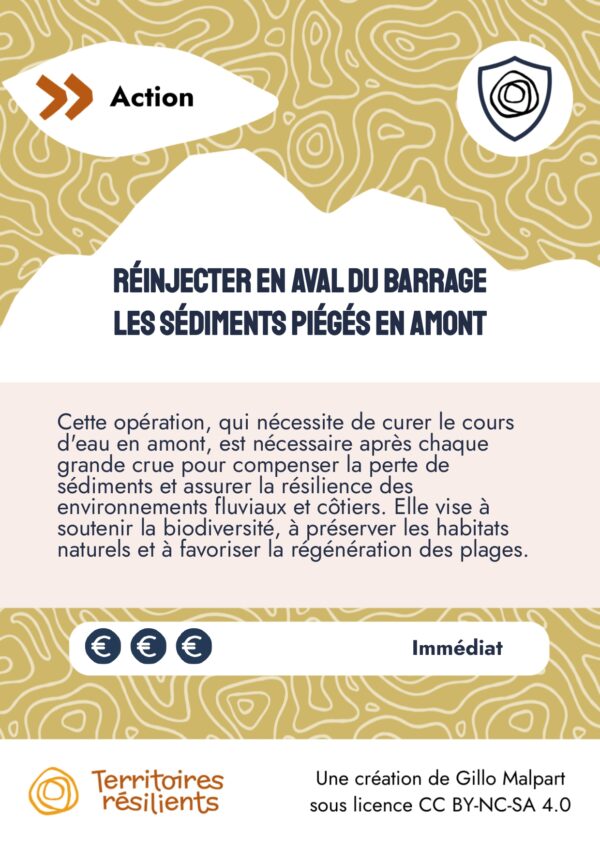 Action

RÉINJECTER EN AVAL DU BARRAGE LES SÉDIMENTS PIÉGÉS EN AMONT

Cette opération, qui nécessite de curer le cours d'eau en amont, est nécessaire après chaque grande crue pour compenser la perte de sédiments et assurer la résilience des environnements fluviaux et côtiers. Elle vise à soutenir la biodiversité, à préserver les habitats naturels et à favoriser la régénération des plages.

€ € €

Immédiat

Territoires résilients

Une création de Gillo Malpart sous licence CC BY-NC-SA 4.0